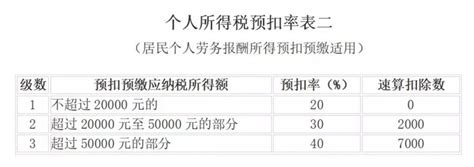 个人所得税预扣率表二

（居民个人劳务报酬所得预扣预缴适用）

| 级数 | 预扣预缴应纳税所得额 | 预扣率（%） | 速算扣除数 |
|---|---|---|---|
| 1 | 不超过 20000 元的 | 20 | 0 |
| 2 | 超过 20000 元至 50000 元的部分 | 30 | 2000 |
| 3 | 超过 50000 元的部分 | 40 | 7000 |